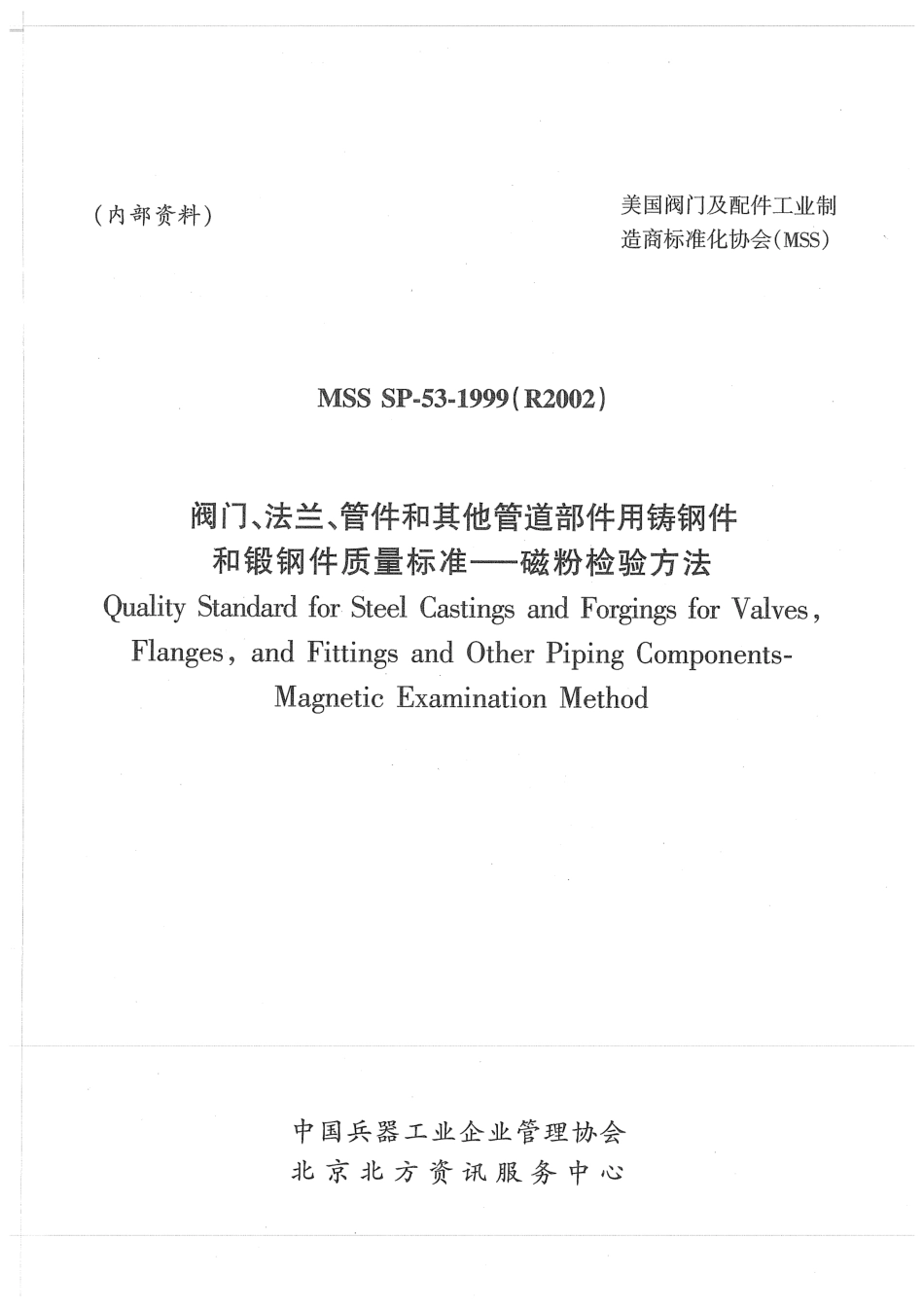 (内部资料)

美国阀门及配件工业制造商标准化协会(MSS)

MSS SP-53-1999(R2002)

阀门、法兰、管件和其他管道部件用铸钢件和锻钢件质量标准——磁粉检验方法
Quality Standard for Steel Castings and Forgings for Valves, Flanges, and Fittings and Other Piping Components-Magnetic Examination Method

中国兵器工业企业管理协会
北京北方资讯服务中心